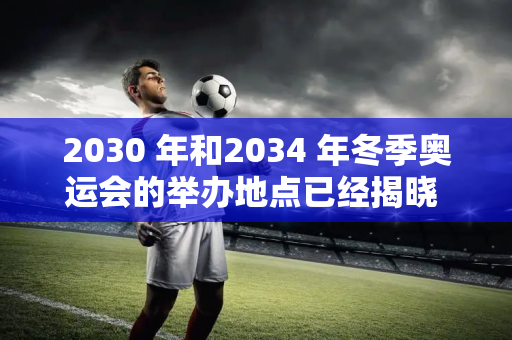 2030 年和2034 年冬季奥运会的举办地点已经揭晓